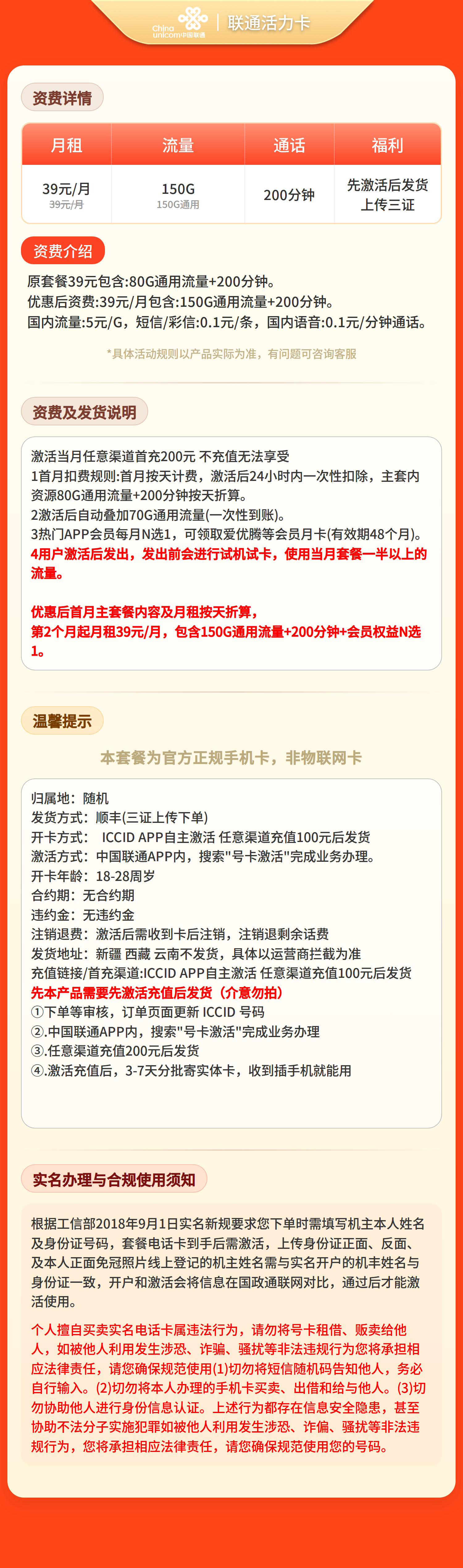 China unicom中国联通 | 联通活力卡

资费详情

| 月租 | 流量 | 通话 | 福利 |
|---|---|---|---|
| 39元/月 39元/月 | 150G 150G通用 | 200分钟 | 先激活后发货 上传三证 |

资费介绍

原套餐39元包含:80G通用流量+200分钟。
优惠后资费:39元/月包含:150G通用流量+200分钟。
国内流量:5元/G，短信/彩信:0.1元/条，国内语音:0.1元/分钟通话。

*具体活动规则以产品实际为准，有问题可咨询客服

资费及发货说明

激活当月任意渠道首充200元 不充值无法享受
1首月扣费规则:首月按天计费，激活后24小时内一次性扣除，主套内资源80G通用流量+200分钟按天折算。
2激活后自动叠加70G通用流量(一次性到账)。
3热门APP会员每月N选1，可领取爱优腾等会员月卡(有效期48个月)。
4用户激活后发出，发出前会进行试机试卡，使用当月套餐一半以上的流量。

优惠后首月主套餐内容及月租按天折算，
第2个月起月租39元/月，包含150G通用流量+200分钟+会员权益N选1。

温馨提示

本套餐为官方正规手机卡，非物联网卡

归属地：随机
发货方式：顺丰(三证上传下单)
开卡方式： ICCID APP自主激活 任意渠道充值100元后发货
激活方式：中国联通APP内，搜索"号卡激活"完成业务办理。
开卡年龄：18-28周岁
合约期：无合约期
违约金：无违约金
注销退费：激活后需收到卡后注销，注销退剩余话费
发货地址：新疆 西藏 云南不发货，具体以运营商拦截为准
充值链接/首充渠道:ICCID APP自主激活 任意渠道充值100元后发货
先本产品需要先激活充值后发货（介意勿拍）
①下单等审核，订单页面更新 ICCID 号码
②.中国联通APP内，搜索"号卡激活"完成业务办理
③.任意渠道充值200元后发货
④.激活充值后，3-7天分批寄实体卡，收到插手机就能用

实名办理与合规使用须知

根据工信部2018年9月1日实名新规要求您下单时需填写机主本人姓名及身份证号码，套餐电话卡到手后需激活，上传身份证正面、反面、及本人正面免冠照片线上登记的机主姓名需与实名开户的机丰姓名与身份证一致，开户和激活会将信息在国政通联网对比，通过后才能激活使用。

个人擅自买卖实名电话卡属违法行为，请勿将号卡租借、贩卖给他人，如被他人利用发生涉恐、诈骗、骚扰等非法违规行为您将承担相应法律责任，请您确保规范使用(1)切勿将短信随机码告知他人，务必自行输入。(2)切勿将本人办理的手机卡买卖、出借和给与他人。(3)切勿协助他人进行身份信息认证。上述行为都存在信息安全隐患，甚至协助不法分子实施犯罪如被他人利用发生涉恐、诈偏、骚扰等非法违规行为，您将承担相应法律责任，请您确保规范使用您的号码。